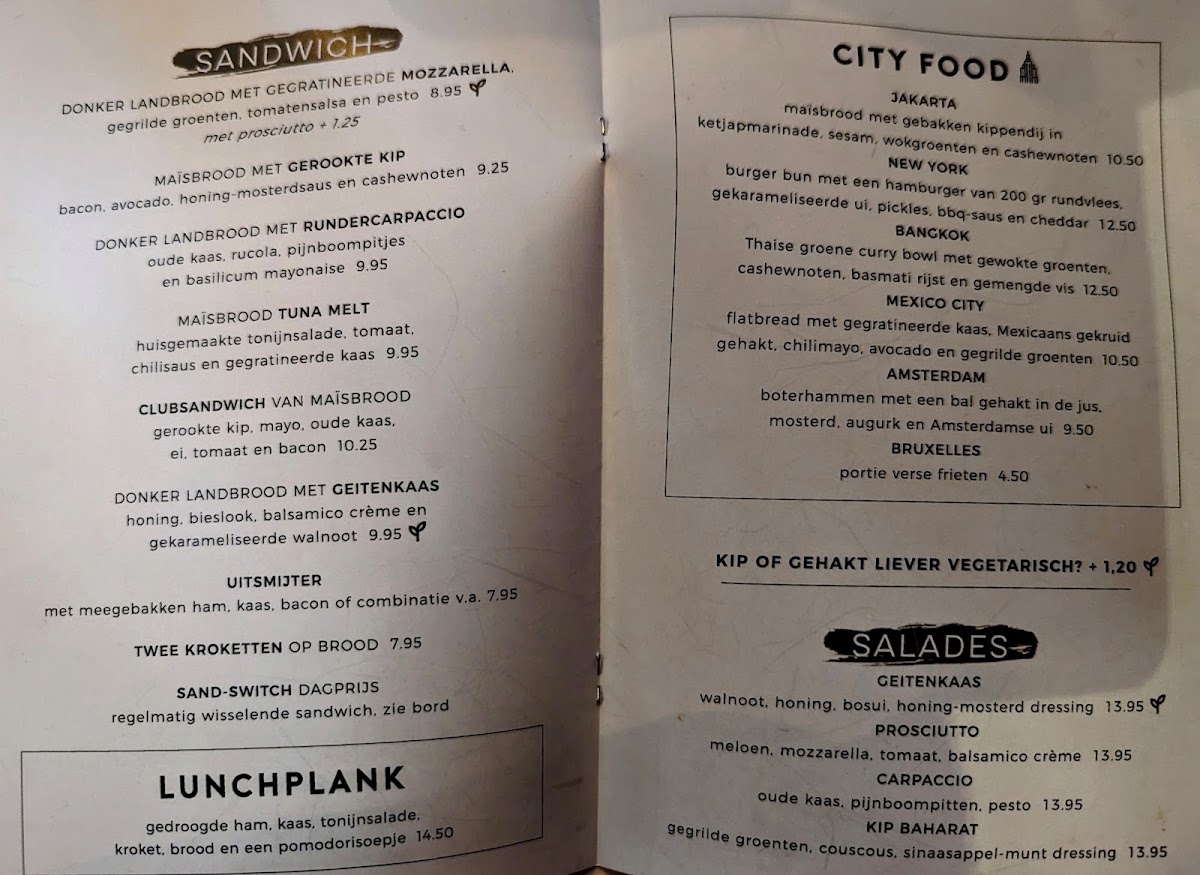 SANDWICH

DONKER LANDBROOD MET GEGRATINEERDE MOZZARELLA,
gegrilde groenten, tomatensalsa en pesto 8.95
met prosciutto + 1.25

MAÏSBROOD MET GEROOKTE KIP
bacon, avocado, honing-mosterdsaus en cashewnoten 9.25

DONKER LANDBROOD MET RUNDERCARPACCIO
oude kaas, rucola, pijnboompitjes
en basilicum mayonaise 9.95

MAÏSBROOD TUNA MELT
huisgemaakte tonijnsalade, tomaat,
chilisaus en gegratineerde kaas 9.95

CLUBSANDWICH VAN MAÏSBROOD
gerookte kip, mayo, oude kaas,
ei, tomaat en bacon 10.25

DONKER LANDBROOD MET GEITENKAAS
honing, bieslook, balsamico crème en
gekarameliseerde walnoot 9.95

UITSMIJTER
met meegebakken ham, kaas, bacon of combinatie v.a. 7.95

TWEE KROKETTEN OP BROOD 7.95

SAND-SWITCH DAGPRIJS
regelmatig wisselende sandwich, zie bord

LUNCHPLANK
gedroogde ham, kaas, tonijnsalade,
kroket, brood en een pomodorisoepje 14.50

CITY FOOD

JAKARTA
maïsbrood met gebakken kippendij in
ketjapmarinade, sesam, wokgroenten en cashewnoten 10.50

NEW YORK
burger bun met een hamburger van 200 gr rundvlees,
gekarameliseerde ui, pickles, bbq-saus en cheddar 12.50

BANGKOK
Thaise groene curry bowl met gewokte groenten,
cashewnoten, basmati rijst en gemengde vis 12.50

MEXICO CITY
flatbread met gegratineerde kaas, Mexicaans gekruid
gehakt, chilimayo, avocado en gegrilde groenten 10.50

AMSTERDAM
boterhammen met een bal gehakt in de jus,
mosterd, augurk en Amsterdamse ui 9.50

BRUXELLES
portie verse frieten 4.50

KIP OF GEHAKT LIEVER VEGETARISCH? + 1,20

SALADES

GEITENKAAS
walnoot, honing, bosui, honing-mosterd dressing 13.95

PROSCIUTTO
meloen, mozzarella, tomaat, balsamico crème 13.95

CARPACCIO
oude kaas, pijnboompitten, pesto 13.95

KIP BAHARAT
gegrilde groenten, couscous, sinaasappel-munt dressing 13.95